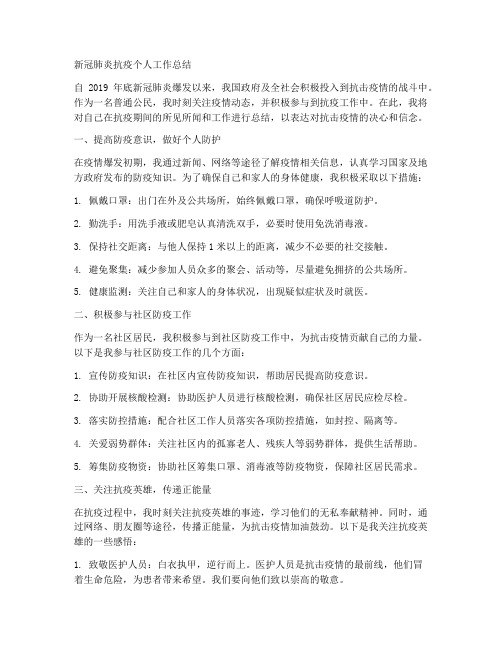 新冠肺炎抗疫个人工作总结

自 2019 年底新冠肺炎爆发以来，我国政府及全社会积极投入到抗击疫情的战斗中。作为一名普通公民，我时刻关注疫情动态，并积极参与到抗疫工作中。在此，我将对自己在抗疫期间的所见所闻和工作进行总结，以表达对抗击疫情的决心和信念。

一、提高防疫意识，做好个人防护

在疫情爆发初期，我通过新闻、网络等途径了解疫情相关信息，认真学习国家及地方政府发布的防疫知识。为了确保自己和家人的身体健康，我积极采取以下措施：

1. 佩戴口罩：出门在外及公共场所，始终佩戴口罩，确保呼吸道防护。

2. 勤洗手：用洗手液或肥皂认真清洗双手，必要时使用免洗消毒液。

3. 保持社交距离：与他人保持 1 米以上的距离，减少不必要的社交接触。

4. 避免聚集：减少参加人员众多的聚会、活动等，尽量避免拥挤的公共场所。

5. 健康监测：关注自己和家人的身体状况，出现疑似症状及时就医。

二、积极参与社区防疫工作

作为一名社区居民，我积极参与到社区防疫工作中，为抗击疫情贡献自己的力量。以下是我参与社区防疫工作的几个方面：

1. 宣传防疫知识：在社区内宣传防疫知识，帮助居民提高防疫意识。

2. 协助开展核酸检测：协助医护人员进行核酸检测，确保社区居民应检尽检。

3. 落实防控措施：配合社区工作人员落实各项防控措施，如封控、隔离等。

4. 关爱弱势群体：关注社区内的孤寡老人、残疾人等弱势群体，提供生活帮助。

5. 筹集防疫物资：协助社区筹集口罩、消毒液等防疫物资，保障社区居民需求。

三、关注抗疫英雄，传递正能量

在抗疫过程中，我时刻关注抗疫英雄的事迹，学习他们的无私奉献精神。同时，通过网络、朋友圈等途径，传播正能量，为抗击疫情加油鼓劲。以下是我关注抗疫英雄的一些感悟：

1. 致敬医护人员：白衣执甲，逆行而上。医护人员是抗击疫情的最前线，他们冒着生命危险，为患者带来希望。我们要向他们致以崇高的敬意。